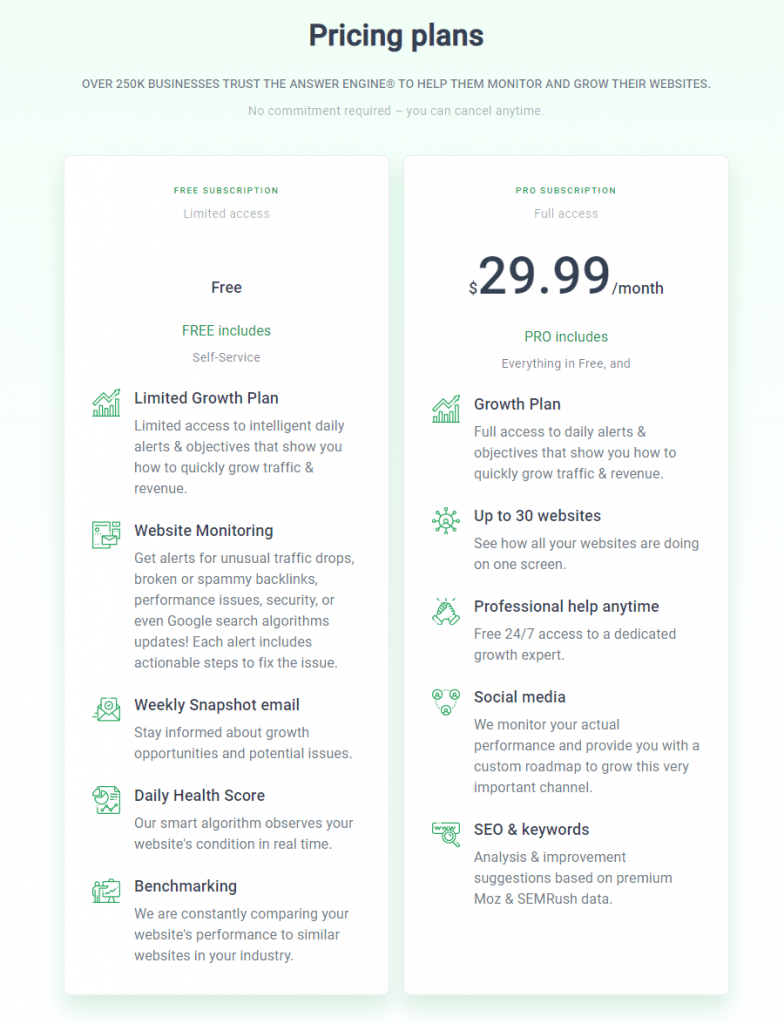 Pricing plans

OVER 250K BUSINESSES TRUST THE ANSWER ENGINE® TO HELP THEM MONITOR AND GROW THEIR WEBSITES.

No commitment required – you can cancel anytime.

FREE SUBSCRIPTION

Limited access

Free

FREE includes

Self-Service

Limited Growth Plan

Limited access to intelligent daily alerts & objectives that show you how to quickly grow traffic & revenue.

Website Monitoring

Get alerts for unusual traffic drops, broken or spammy backlinks, performance issues, security, or even Google search algorithms updates! Each alert includes actionable steps to fix the issue.

Weekly Snapshot email

Stay informed about growth opportunities and potential issues.

Daily Health Score

Our smart algorithm observes your website's condition in real time.

Benchmarking

We are constantly comparing your website's performance to similar websites in your industry.

PRO SUBSCRIPTION

Full access

$29.99/month

PRO includes

Everything in Free, and

Growth Plan

Full access to daily alerts & objectives that show you how to quickly grow traffic & revenue.

Up to 30 websites

See how all your websites are doing on one screen.

Professional help anytime

Free 24/7 access to a dedicated growth expert.

Social media

We monitor your actual performance and provide you with a custom roadmap to grow this very important channel.

SEO & keywords

Analysis & improvement suggestions based on premium Moz & SEMRush data.